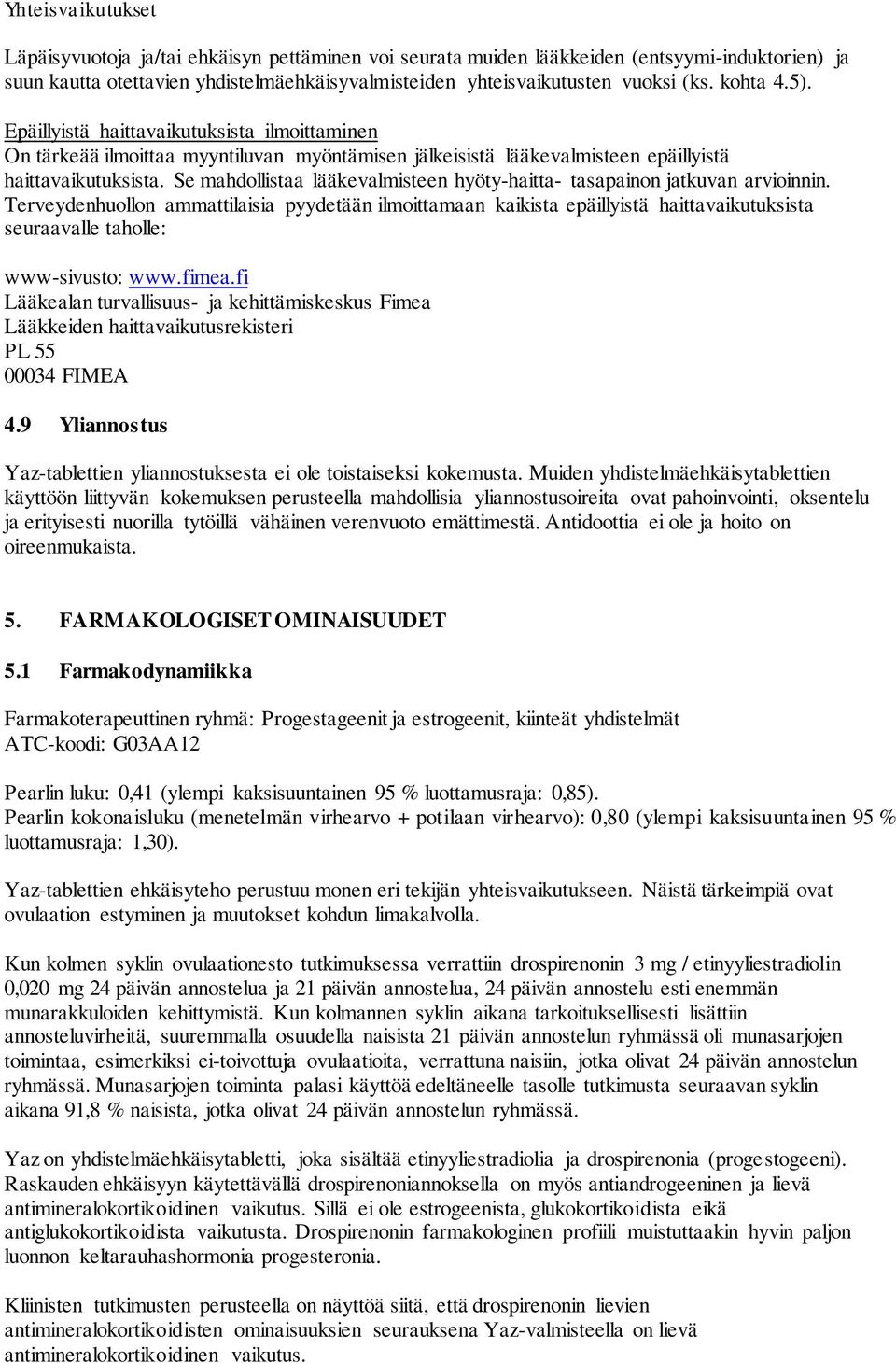 Yhteisvaikutukset

Läpäisyvuotoja ja/tai ehkäisyn pettäminen voi seurata muiden lääkkeiden (entsyymi-induktorien) ja suun kautta otettavien yhdistelmäehkäisyvalmisteiden yhteisvaikutusten vuoksi (ks. kohta 4.5).

Epäillyistä haittavaikutuksista ilmoittaminen
On tärkeää ilmoittaa myyntiluvan myöntämisen jälkeisistä lääkevalmisteen epäillyistä haittavaikutuksista. Se mahdollistaa lääkevalmisteen hyöty-haitta- tasapainon jatkuvan arvioinnin. Terveydenhuollon ammattilaisia pyydetään ilmoittamaan kaikista epäillyistä haittavaikutuksista seuraavalle taholle:

www-sivusto: www.fimea.fi
Lääkealan turvallisuus- ja kehittämiskeskus Fimea
Lääkkeiden haittavaikutusrekisteri
PL 55
00034 FIMEA

4.9 Yliannostus

Yaz-tablettien yliannostuksesta ei ole toistaiseksi kokemusta. Muiden yhdistelmäehkäisytablettien käyttöön liittyvän kokemuksen perusteella mahdollisia yliannostusoireita ovat pahoinvointi, oksentelu ja erityisesti nuorilla tytöillä vähäinen verenvuoto emättimestä. Antidoottia ei ole ja hoito on oireenmukaista.

5. FARMAKOLOGISET OMINAISUUDET

5.1 Farmakodynamiikka

Farmakoterapeuttinen ryhmä: Progestageenit ja estrogeenit, kiinteät yhdistelmät
ATC-koodi: G03AA12

Pearlin luku: 0,41 (ylempi kaksisuuntainen 95 % luottamusraja: 0,85).
Pearlin kokonaisluku (menetelmän virhearvo + potilaan virhearvo): 0,80 (ylempi kaksisuuntainen 95 % luottamusraja: 1,30).

Yaz-tablettien ehkäisyteho perustuu monen eri tekijän yhteisvaikutukseen. Näistä tärkeimpiä ovat ovulaation estyminen ja muutokset kohdun limakalvolla.

Kun kolmen syklin ovulaationesto tutkimuksessa verrattiin drospirenonin 3 mg / etinyyliestradiolin 0,020 mg 24 päivän annostelua ja 21 päivän annostelua, 24 päivän annostelu esti enemmän munarakkuloiden kehittymistä. Kun kolmannen syklin aikana tarkoituksellisesti lisättiin annosteluvirheitä, suuremmalla osuudella naisista 21 päivän annostelun ryhmässä oli munasarjojen toimintaa, esimerkiksi ei-toivottuja ovulaatioita, verrattuna naisiin, jotka olivat 24 päivän annostelun ryhmässä. Munasarjojen toiminta palasi käyttöä edeltäneelle tasolle tutkimusta seuraavan syklin aikana 91,8 % naisista, jotka olivat 24 päivän annostelun ryhmässä.

Yaz on yhdistelmäehkäisytabletti, joka sisältää etinyyliestradiolia ja drospirenonia (progestogeeni). Raskauden ehkäisyyn käytettävällä drospirenoniannoksella on myös antiandrogeeninen ja lievä antimineralokortikoidinen vaikutus. Sillä ei ole estrogeenista, glukokortikoidista eikä antiglukokortikoidista vaikutusta. Drospirenonin farmakologinen profiili muistuttaakin hyvin paljon luonnon keltarauhashormonia progesteronia.

Kliinisten tutkimusten perusteella on näyttöä siitä, että drospirenonin lievien antimineralokortikoidisten ominaisuuksien seurauksena Yaz-valmisteella on lievä antimineralokortikoidinen vaikutus.